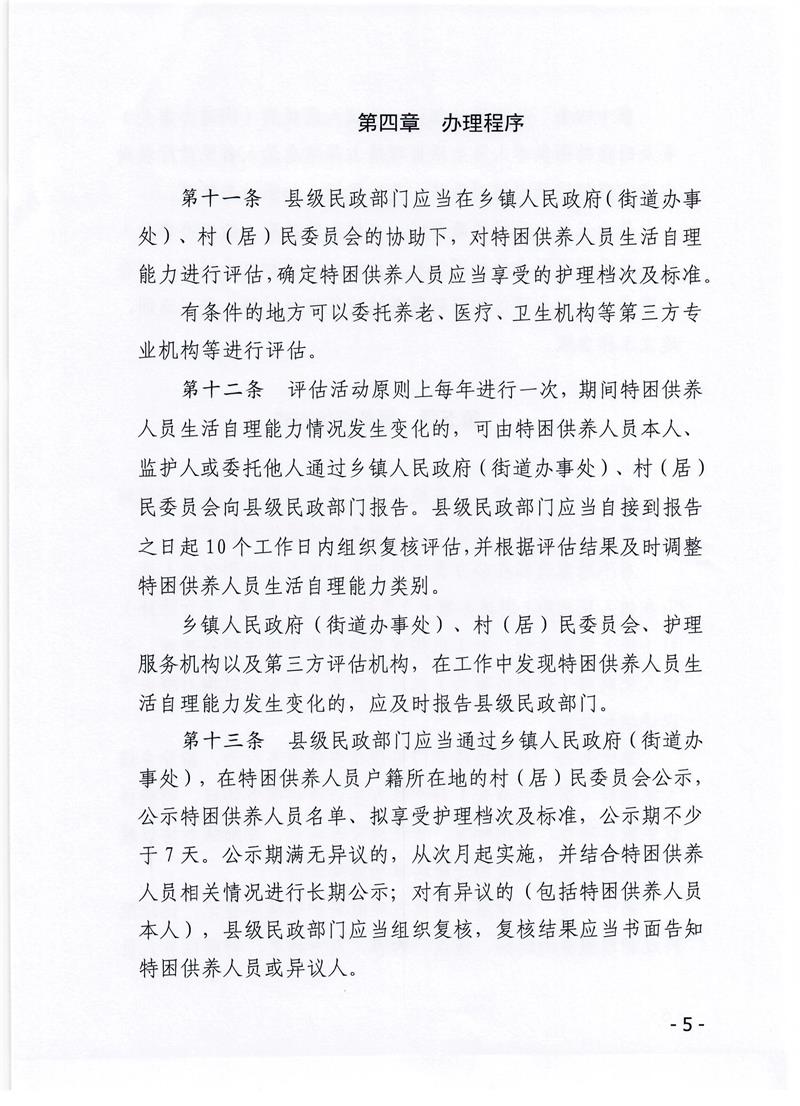 第四章　办理程序

第十一条　县级民政部门应当在乡镇人民政府（街道办事处）、村（居）民委员会的协助下，对特困供养人员生活自理能力进行评估，确定特困供养人员应当享受的护理档次及标准。

有条件的地方可以委托养老、医疗、卫生机构等第三方专业机构等进行评估。

第十二条　评估活动原则上每年进行一次，期间特困供养人员生活自理能力情况发生变化的，可由特困供养人员本人、监护人或委托他人通过乡镇人民政府（街道办事处）、村（居）民委员会向县级民政部门报告。县级民政部门应当自接到报告之日起10个工作日内组织复核评估，并根据评估结果及时调整特困供养人员生活自理能力类别。

乡镇人民政府（街道办事处）、村（居）民委员会、护理服务机构以及第三方评估机构，在工作中发现特困供养人员生活自理能力发生变化的，应及时报告县级民政部门。

第十三条　县级民政部门应当通过乡镇人民政府（街道办事处），在特困供养人员户籍所在地的村（居）民委员会公示，公示特困供养人员名单、拟享受护理档次及标准，公示期不少于7天。公示期满无异议的，从次月起实施，并结合特困供养人员相关情况进行长期公示；对有异议的（包括特困供养人员本人），县级民政部门应当组织复核，复核结果应当书面告知特困供养人员或异议人。

- 5 -